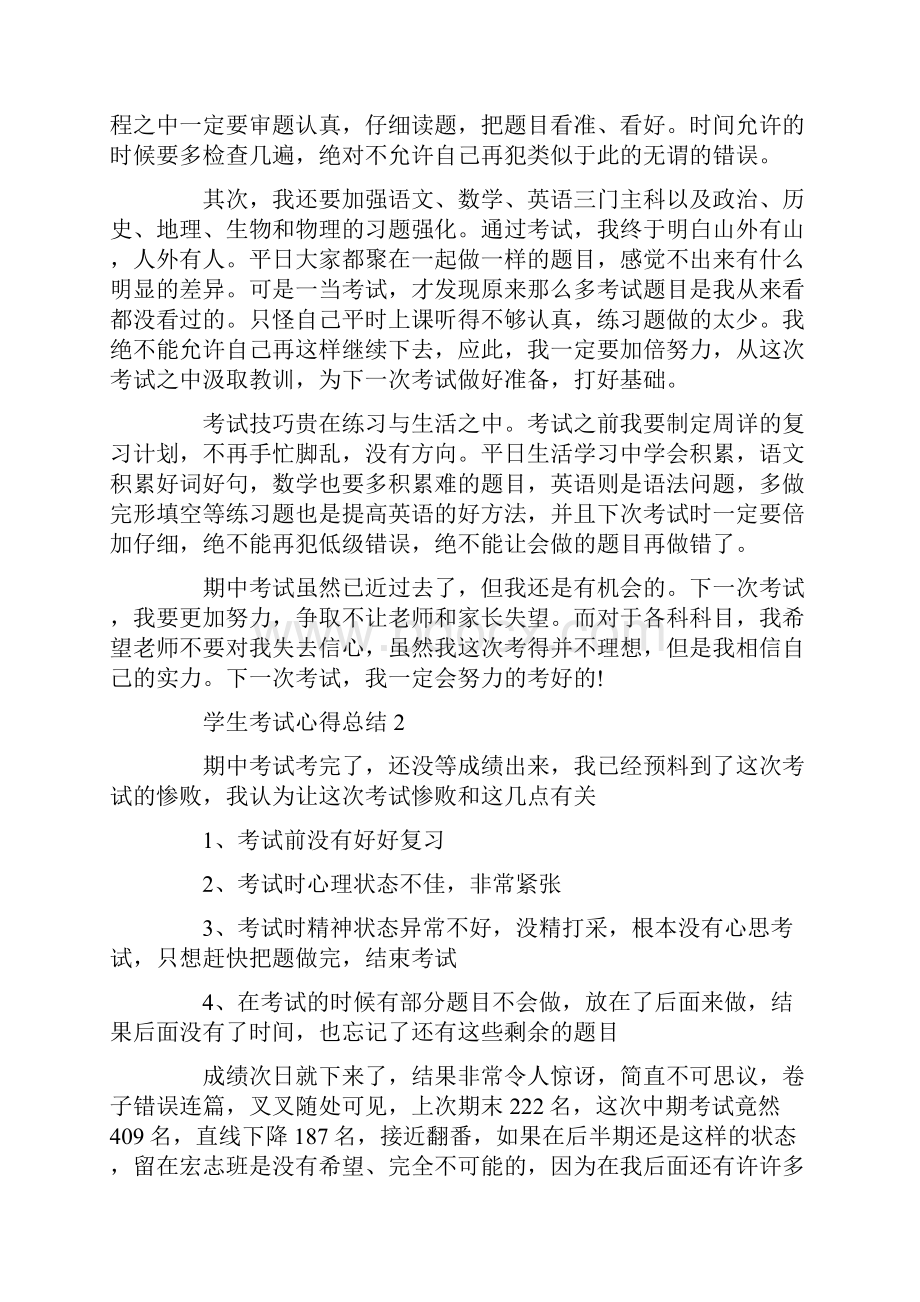 程之中一定要审题认真，仔细读题，把题目看准、看好。时间允许的时候要多检查几遍，绝对不允许自己再犯类似于此的无谓的错误。

其次，我还要加强语文、数学、英语三门主科以及政治、历史、地理、生物和物理的习题强化。通过考试，我终于明白山外有山，人外有人。平日大家都聚在一起做一样的题目，感觉不出来有什么明显的差异。可是一当考试，才发现原来那么多考试题目是我从来看都没看过的。只怪自己平时上课听得不够认真，练习题做的太少。我绝不能允许自己再这样继续下去，应此，我一定要加倍努力，从这次考试之中汲取教训，为下一次考试做好准备，打好基础。

考试技巧贵在练习与生活之中。考试之前我要制定周详的复习计划，不再手忙脚乱，没有方向。平日生活学习中学会积累，语文积累好词好句，数学也要多积累难的题目，英语则是语法问题，多做完形填空等练习题也是提高英语的好方法，并且下次考试时一定要倍加仔细，绝不能再犯低级错误，绝不能让会做的题目再做错了。

期中考试虽然已近过去了，但我还是有机会的。下一次考试，我要更加努力，争取不让老师和家长失望。而对于各科科目，我希望老师不要对我失去信心，虽然我这次考得并不理想，但是我相信自己的实力。下一次考试，我一定会努力的考好的!

学生考试心得总结 2

期中考试考完了，还没等成绩出来，我已经预料到了这次考试的惨败，我认为让这次考试惨败和这几点有关

1、考试前没有好好复习

2、考试时心理状态不佳，非常紧张

3、考试时精神状态异常不好，没精打采，根本没有心思考试，只想赶快把题做完，结束考试

4、在考试的时候有部分题目不会做，放在了后面来做，结果后面没有了时间，也忘记了还有这些剩余的题目

成绩次日就下来了，结果非常令人惊讶，简直不可思议，卷子错误连篇，叉叉随处可见，上次期末 222 名，这次中期考试竟然 409 名，直线下降 187 名，接近翻番，如果在后半期还是这样的状态，留在宏志班是没有希望、完全不可能的，因为在我后面还有许许多